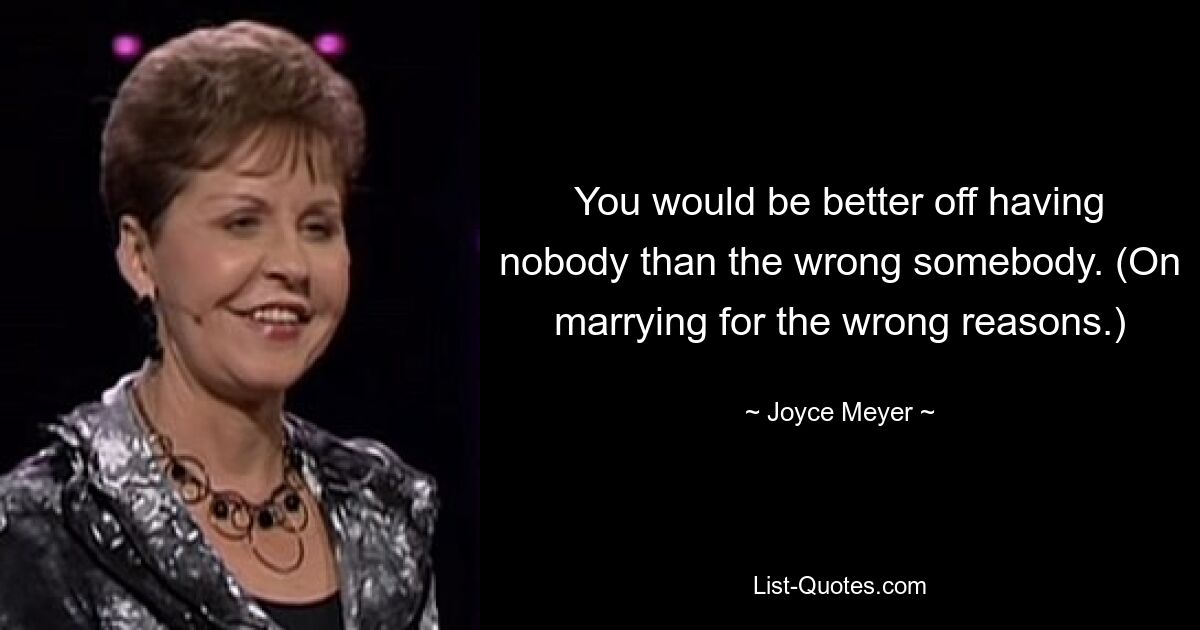 You would be better off having nobody than the wrong somebody. (On marrying for the wrong reasons.)

~ Joyce Meyer ~

List-Quotes.com